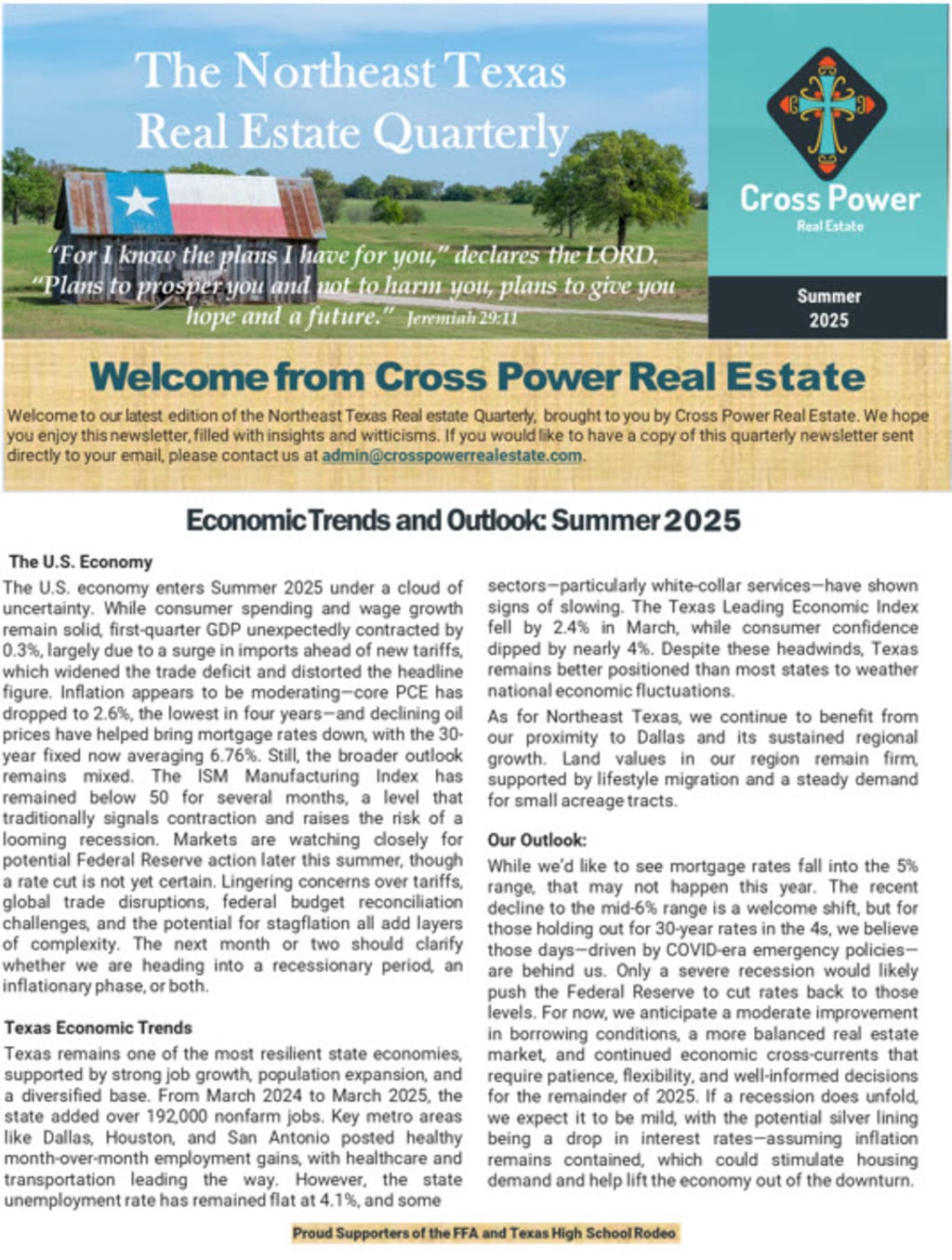 The Northeast Texas Real Estate Quarterly

"For I know the plans I have for you," declares the LORD. "Plans to prosper you and not to harm you, plans to give you hope and a future." Jeremiah 29:11

Cross Power
Real Estate

Summer 2025

Welcome from Cross Power Real Estate

Welcome to our latest edition of the Northeast Texas Real estate Quarterly, brought to you by Cross Power Real Estate. We hope you enjoy this newsletter, filled with insights and witticisms. If you would like to have a copy of this quarterly newsletter sent directly to your email, please contact us at admin@crosspowerrealestate.com.

Economic Trends and Outlook: Summer 2025

The U.S. Economy

The U.S. economy enters Summer 2025 under a cloud of uncertainty. While consumer spending and wage growth remain solid, first-quarter GDP unexpectedly contracted by 0.3%, largely due to a surge in imports ahead of new tariffs, which widened the trade deficit and distorted the headline figure. Inflation appears to be moderating—core PCE has dropped to 2.6%, the lowest in four years—and declining oil prices have helped bring mortgage rates down, with the 30-year fixed now averaging 6.76%. Still, the broader outlook remains mixed. The ISM Manufacturing Index has remained below 50 for several months, a level that traditionally signals contraction and raises the risk of a looming recession. Markets are watching closely for potential Federal Reserve action later this summer, though a rate cut is not yet certain. Lingering concerns over tariffs, global trade disruptions, federal budget reconciliation challenges, and the potential for stagflation all add layers of complexity. The next month or two should clarify whether we are heading into a recessionary period, an inflationary phase, or both.

Texas Economic Trends

Texas remains one of the most resilient state economies, supported by strong job growth, population expansion, and a diversified base. From March 2024 to March 2025, the state added over 192,000 nonfarm jobs. Key metro areas like Dallas, Houston, and San Antonio posted healthy month-over-month employment gains, with healthcare and transportation leading the way. However, the state unemployment rate has remained flat at 4.1%, and some sectors—particularly white-collar services—have shown signs of slowing. The Texas Leading Economic Index fell by 2.4% in March, while consumer confidence dipped by nearly 4%. Despite these headwinds, Texas remains better positioned than most states to weather national economic fluctuations.

As for Northeast Texas, we continue to benefit from our proximity to Dallas and its sustained regional growth. Land values in our region remain firm, supported by lifestyle migration and a steady demand for small acreage tracts.

Our Outlook:

While we'd like to see mortgage rates fall into the 5% range, that may not happen this year. The recent decline to the mid-6% range is a welcome shift, but for those holding out for 30-year rates in the 4s, we believe those days—driven by COVID-era emergency policies—are behind us. Only a severe recession would likely push the Federal Reserve to cut rates back to those levels. For now, we anticipate a moderate improvement in borrowing conditions, a more balanced real estate market, and continued economic cross-currents that require patience, flexibility, and well-informed decisions for the remainder of 2025. If a recession does unfold, we expect it to be mild, with the potential silver lining being a drop in interest rates—assuming inflation remains contained, which could stimulate housing demand and help lift the economy out of the downturn.

Proud Supporters of the FFA and Texas High School Rodeo